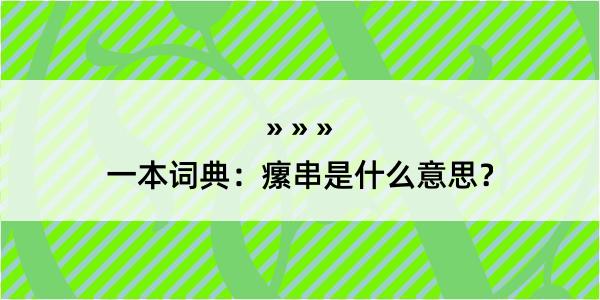 » » »

一本词典：瘰串是什么意思？